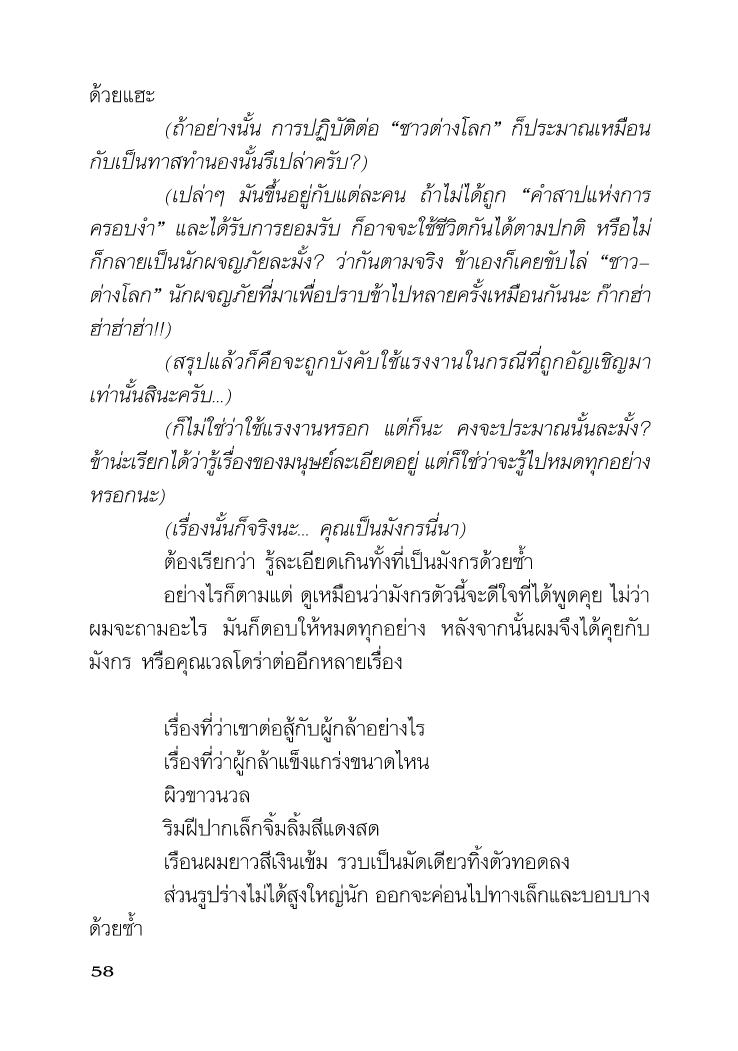 ด้วยแฮะ

(ถ้าอย่างนั้น การปฏิบัติต่อ “ชาวต่างโลก” ก็ประมาณเหมือนกับเป็นทาสทำนองนั้นรึเปล่าครับ?)

(เปล่าๆ มันขึ้นอยู่กับแต่ละคน ถ้าไม่ได้ถูก “คำสาปแห่งการครอบงำ” และได้รับการยอมรับ ก็อาจจะใช้ชีวิตกันได้ตามปกติ หรือไม่ก็กลายเป็นนักผจญภัยละมั้ง? ว่ากันตามจริง ข้าเองก็เคยขับไล่ “ชาวต่างโลก” นักผจญภัยที่มาเพื่อปราบข้าไปหลายครั้งเหมือนกันนะ ก๊ากฮ่าฮ่าฮ่าฮ่า!!)

(สรุปแล้วก็คือจะถูกบังคับใช้แรงงานในกรณีที่ถูกอัญเชิญมาเท่านั้นสินะครับ...)

(ก็ไม่ใช่ว่าใช้แรงงานหรอก แต่ก็นะ คงจะประมาณนั้นละมั้ง? ข้าน่ะเรียกได้ว่ารู้เรื่องของมนุษย์ละเอียดอยู่ แต่ก็ใช่ว่าจะรู้ไปหมดทุกอย่างหรอกนะ)

(เรื่องนั้นก็จริงนะ... คุณเป็นมังกรนี่นา)

ต้องเรียกว่า รู้ละเอียดเกินทั้งที่เป็นมังกรด้วยซ้ำ

อย่างไรก็ตามแต่ ดูเหมือนว่ามังกรตัวนี้จะดีใจที่ได้พูดคุย ไม่ว่าผมจะถามอะไร มันก็ตอบให้หมดทุกอย่าง หลังจากนั้นผมจึงได้คุยกับมังกร หรือคุณเวลโดร่าต่ออีกหลายเรื่อง

เรื่องที่ว่าเขาต่อสู้กับผู้กล้าอย่างไร

เรื่องที่ว่าผู้กล้าแข็งแกร่งขนาดไหน

ผิวขาวนวล

ริมฝีปากเล็กจิ้มลิ้มสีแดงสด

เรือนผมยาวสีเงินเข้ม รวบเป็นมัดเดียวทิ้งตัวทอดลง

ส่วนรูปร่างไม่ได้สูงใหญ่นัก ออกจะค่อนไปทางเล็กและบอบบางด้วยซ้ำ

58